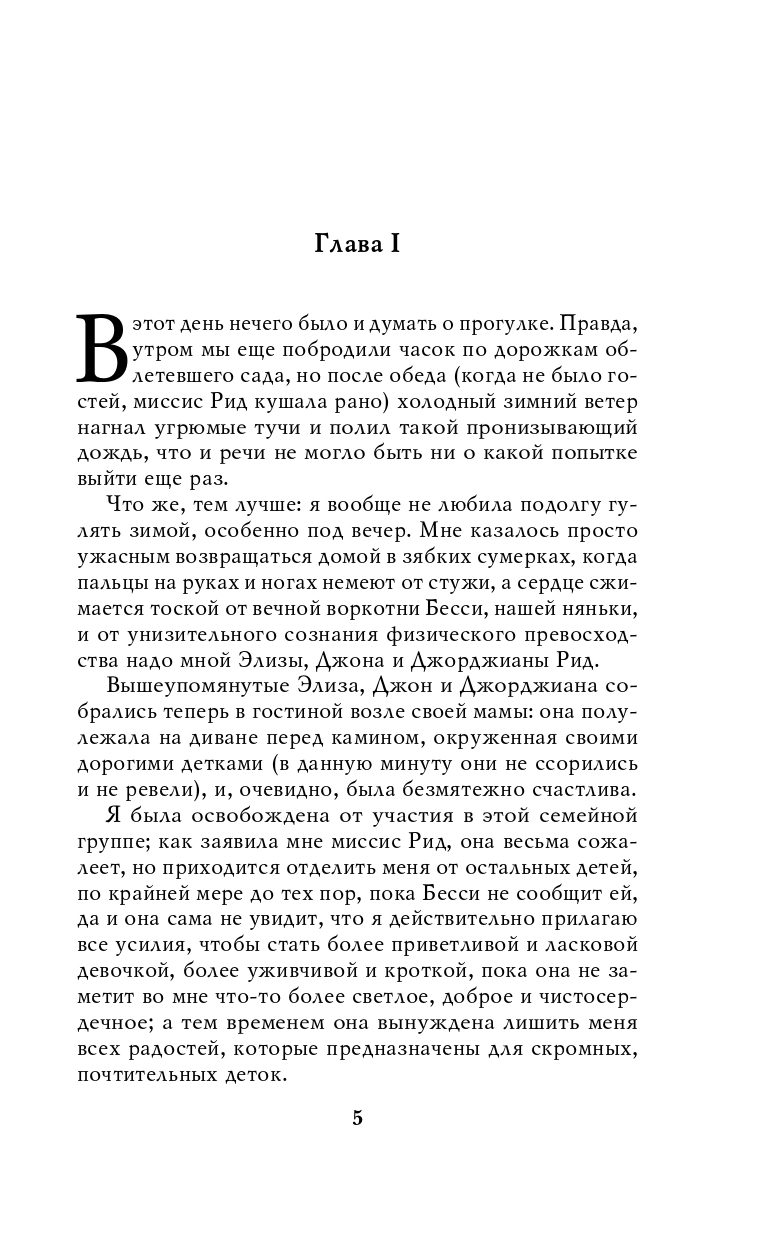 Глава I

В этот день нечего было и думать о прогулке. Правда, утром мы еще побродили часок по дорожкам облетевшего сада, но после обеда (когда не было гостей, миссис Рид кушала рано) холодный зимний ветер нагнал угрюмые тучи и полил такой пронизывающий дождь, что и речи не могло быть ни о какой попытке выйти еще раз.

Что же, тем лучше: я вообще не любила подолгу гулять зимой, особенно под вечер. Мне казалось просто ужасным возвращаться домой в зябких сумерках, когда пальцы на руках и ногах немеют от стужи, а сердце сжимается тоской от вечной воркотни Бесси, нашей няньки, и от унизительного сознания физического превосходства надо мной Элизы, Джона и Джорджианы Рид.

Вышеупомянутые Элиза, Джон и Джорджиана собрались теперь в гостиной возле своей мамы: она полулежала на диване перед камином, окруженная своими дорогими детками (в данную минуту они не ссорились и не ревели), и, очевидно, была безмятежно счастлива.

Я была освобождена от участия в этой семейной группе; как заявила мне миссис Рид, она весьма сожалеет, но приходится отделить меня от остальных детей, по крайней мере до тех пор, пока Бесси не сообщит ей, да и она сама не увидит, что я действительно прилагаю все усилия, чтобы стать более приветливой и ласковой девочкой, более уживчивой и кроткой, пока она не заметит во мне что-то более светлое, доброе и чистосердечное; а тем временем она вынуждена лишить меня всех радостей, которые предназначены для скромных, почтительных деток.

5